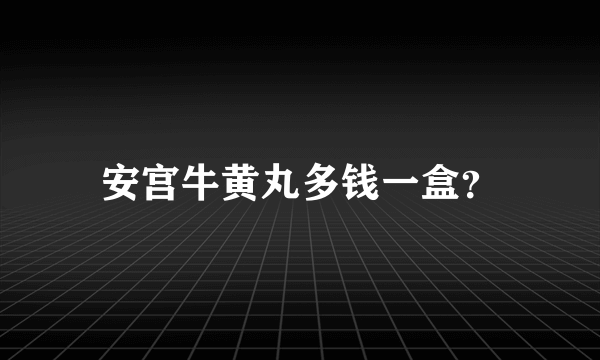 安宫牛黄丸多钱一盒?